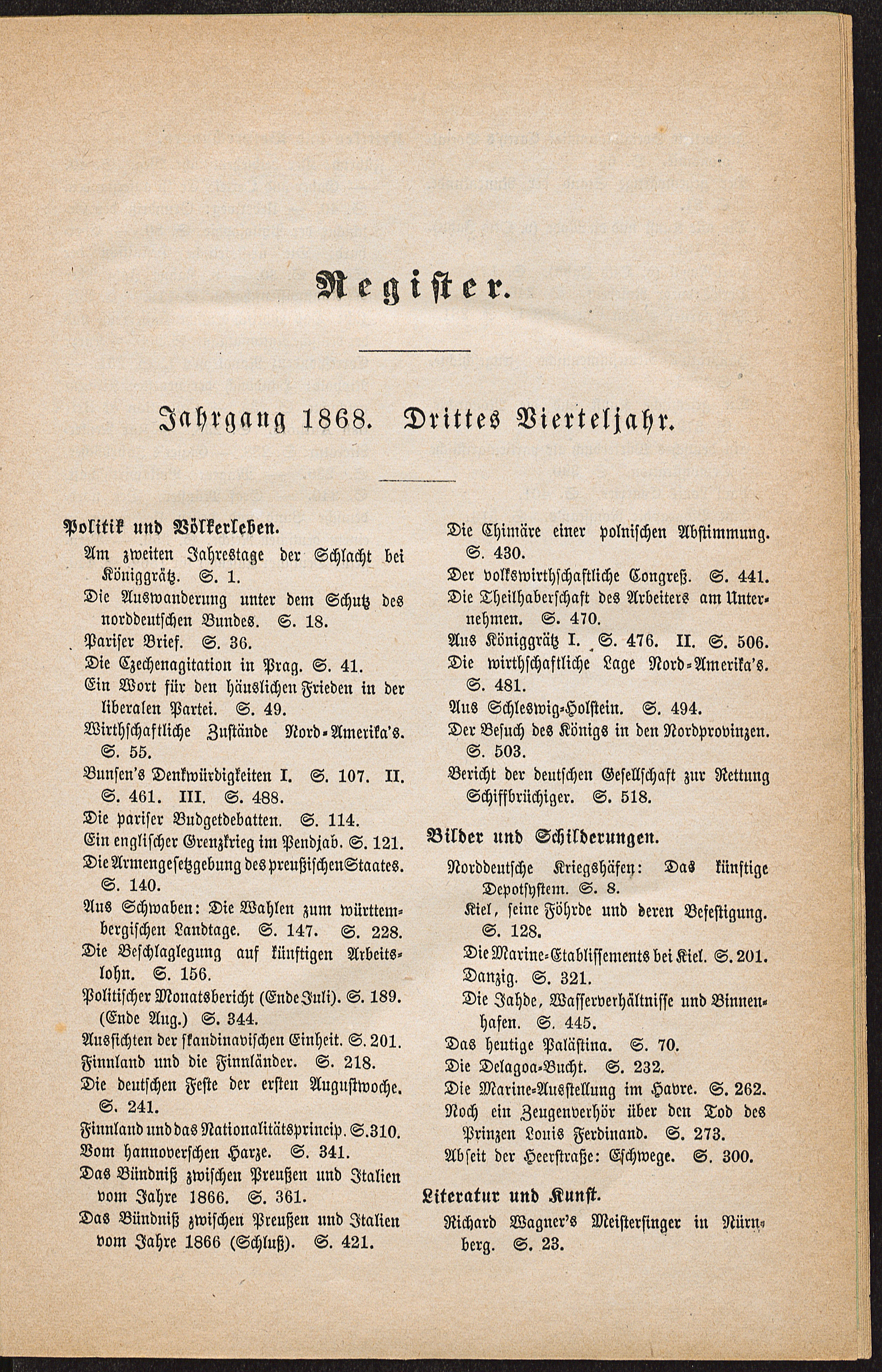 Register.

Jahrgang 1868. Drittes Vierteljahr.

Politik und Völkerleben.
Am zweiten Jahrestage der Schlacht bei Königgrätz. S. 1.
Die Auswanderung unter dem Schutz des norddeutschen Bundes. S. 18.
Pariser Brief. S. 36.
Die Czechenagitation in Prag. S. 41.
Ein Wort für den häuslichen Frieden in der liberalen Partei. S. 49.
Wirthschaftliche Zustände Nord-Amerika's. S. 55.
Bunsen's Denkwürdigkeiten I. S. 107. II. S. 461. III. S. 488.
Die pariser Budgetdebatten. S. 114.
Ein englischer Grenzkrieg im Pendjab. S. 121.
Die Armengesetzgebung des preußischen Staates. S. 140.
Aus Schwaben: Die Wahlen zum württembergischen Landtage. S. 147. S. 228.
Die Beschlaglegung auf künftigen Arbeitslohn. S. 156.
Politischer Monatsbericht (Ende Juli). S. 189. (Ende Aug.) S. 344.
Aussichten der skandinavischen Einheit. S. 201.
Finnland und die Finnländer. S. 218.
Die deutschen Feste der ersten Augustwoche. S. 241.
Finnland und das Nationalitätsprincip. S. 310.
Vom hannoverschen Harze. S. 341.
Das Bündniß zwischen Preußen und Italien vom Jahre 1866. S. 361.
Das Bündniß zwischen Preußen und Italien vom Jahre 1866 (Schluß). S. 421.
Die Chimäre einer polnischen Abstimmung. S. 430.
Der volkswirthschaftliche Congreß. S. 441.
Die Theilhaberschaft des Arbeiters am Unternehmen. S. 470.
Aus Königgrätz I. S. 476. II. S. 506.
Die wirthschaftliche Lage Nord-Amerika's. S. 481.
Aus Schleswig-Holstein. S. 494.
Der Besuch des Königs in den Nordprovinzen. S. 503.
Bericht der deutschen Gesellschaft zur Rettung Schiffbrüchiger. S. 518.

Bilder und Schilderungen.
Norddeutsche Kriegshäfen: Das künftige Depotsystem. S. 8.
Kiel, seine Föhrde und deren Befestigung. S. 128.
Die Marine-Etablissements bei Kiel. S. 201.
Danzig. S. 321.
Die Jahde, Wasserverhältnisse und Binnenhafen. S. 445.
Das heutige Palästina. S. 70.
Die Delagoa-Bucht. S. 232.
Die Marine-Ausstellung im Havre. S. 262.
Noch ein Zeugenverhör über den Tod des Prinzen Louis Ferdinand. S. 273.
Abseit der Heerstraße: Eschwege. S. 300.

Literatur und Kunst.
Richard Wagner's Meistersinger in Nürnberg. S. 23.